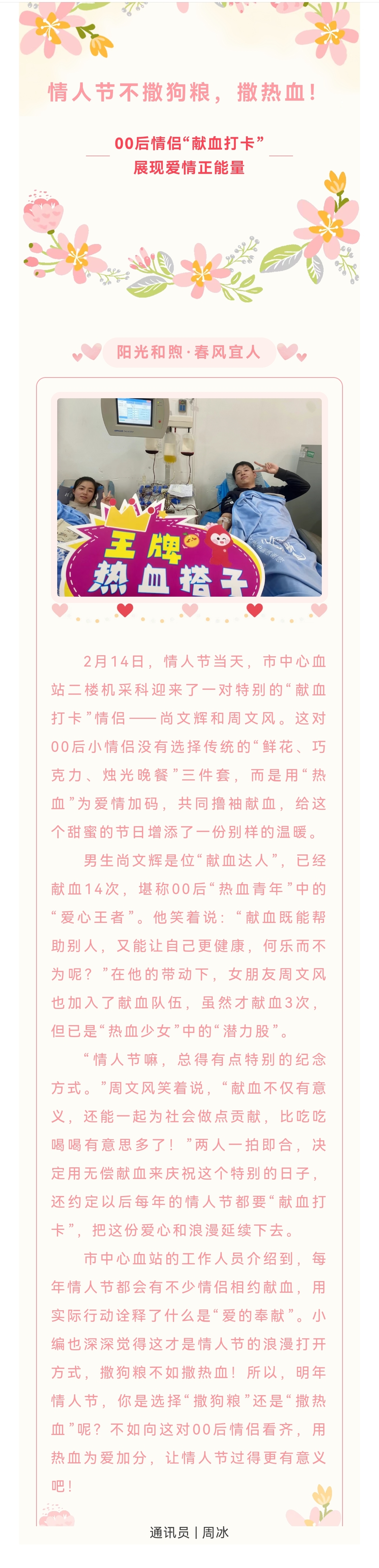 情人节不撒狗粮，撒热血！

00后情侣“献血打卡”
展现爱情正能量

阳光和煦·春风宜人

王牌
热血搭子

2月14日，情人节当天，市中心血站二楼机采科迎来了一对特别的“献血打卡”情侣——尚文辉和周文风。这对00后小情侣没有选择传统的“鲜花、巧克力、烛光晚餐”三件套，而是用“热血”为爱情加码，共同撸袖献血，给这个甜蜜的节日增添了一份别样的温暖。

男生尚文辉是位“献血达人”，已经献血14次，堪称00后“热血青年”中的“爱心王者”。他笑着说：“献血既能帮助别人，又能让自己更健康，何乐而不为呢？”在他的带动下，女朋友周文风也加入了献血队伍，虽然才献血3次，但已是“热血少女”中的“潜力股”。

“情人节嘛，总得有点特别的纪念方式。”周文风笑着说，“献血不仅有意义，还能一起为社会做点贡献，比吃吃喝喝有意思多了！”两人一拍即合，决定用无偿献血来庆祝这个特别的日子，还约定以后每年的情人节都要“献血打卡”，把这份爱心和浪漫延续下去。

市中心血站的工作人员介绍到，每年情人节都会有不少情侣相约献血，用实际行动诠释了什么是“爱的奉献”。小编也深深觉得这才是情人节的浪漫打开方式，撒狗粮不如撒热血！所以，明年情人节，你是选择“撒狗粮”还是“撒热血”呢？不如向这对00后情侣看齐，用热血为爱加分，让情人节过得更有意义吧！

通讯员 | 周冰